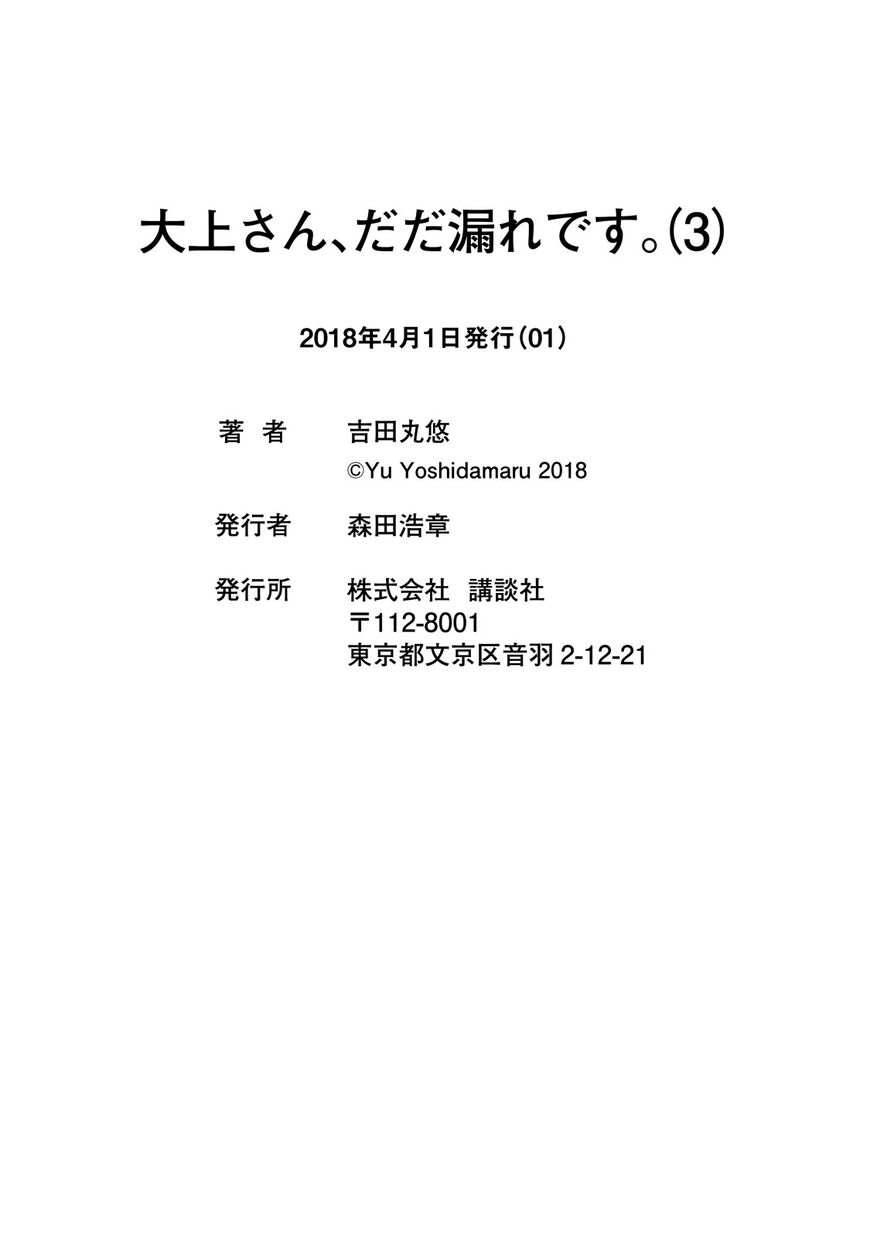 大上さん、だだ漏れです。(3)

2018年4月1日発行(01)

著　者　吉田丸悠
©Yu Yoshidamaru 2018

発行者　森田浩章

発行所　株式会社　講談社
〒112-8001
東京都文京区音羽 2-12-21